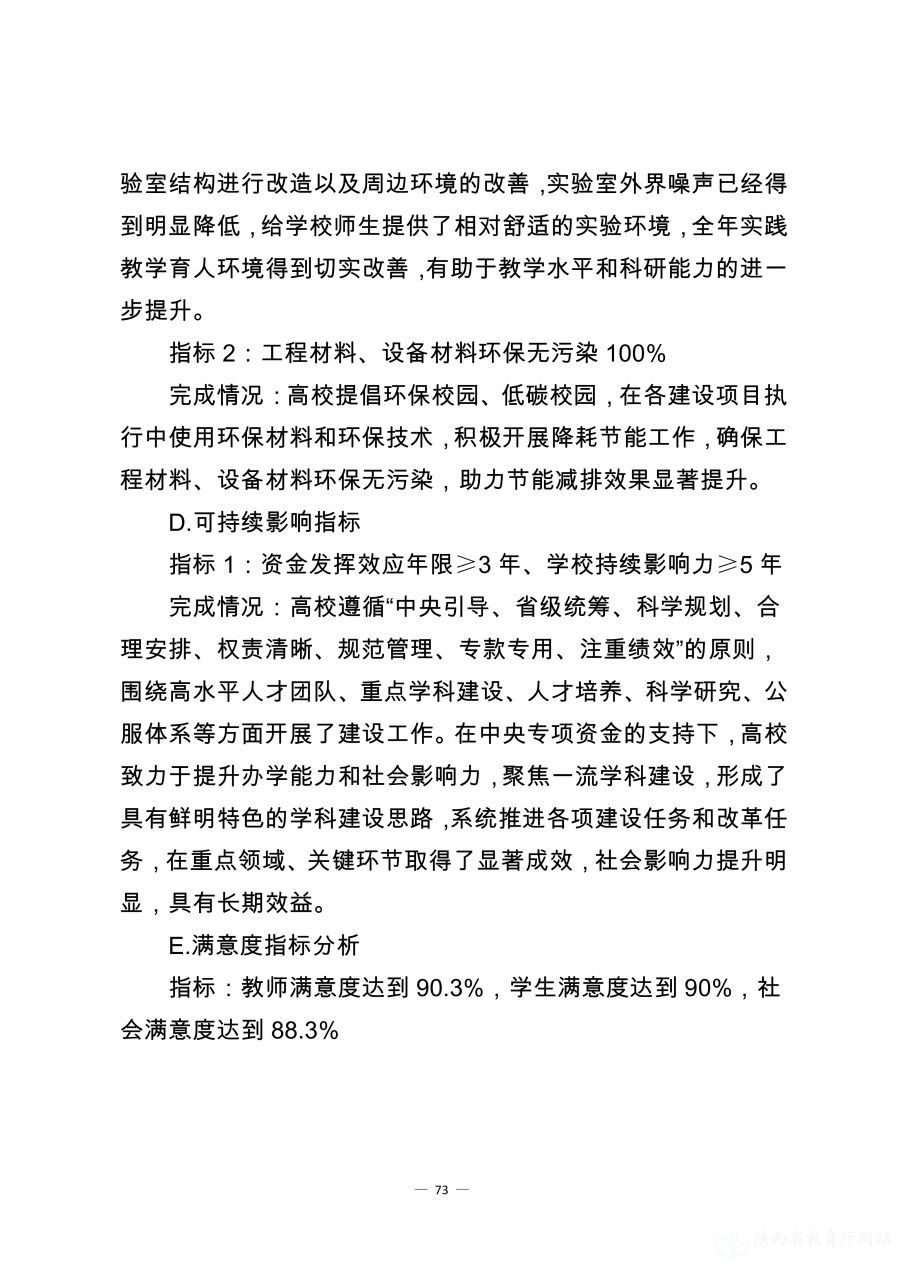 验室结构进行改造以及周边环境的改善，实验室外界噪声已经得到明显降低，给学校师生提供了相对舒适的实验环境，全年实践教学育人环境得到切实改善，有助于教学水平和科研能力的进一步提升。

指标 2：工程材料、设备材料环保无污染 100%

完成情况：高校提倡环保校园、低碳校园，在各建设项目执行中使用环保材料和环保技术，积极开展降耗节能工作，确保工程材料、设备材料环保无污染，助力节能减排效果显著提升。

D.可持续影响指标

指标 1：资金发挥效应年限≥3 年、学校持续影响力≥5 年

完成情况：高校遵循“中央引导、省级统筹、科学规划、合理安排、权责清晰、规范管理、专款专用、注重绩效”的原则，围绕高水平人才团队、重点学科建设、人才培养、科学研究、公服体系等方面开展了建设工作。在中央专项资金的支持下，高校致力于提升办学能力和社会影响力，聚焦一流学科建设，形成了具有鲜明特色的学科建设思路，系统推进各项建设任务和改革任务，在重点领域、关键环节取得了显著成效，社会影响力提升明显，具有长期效益。

E.满意度指标分析

指标：教师满意度达到 90.3%，学生满意度达到 90%，社会满意度达到 88.3%

— 73 —

陕西省教育厅网站